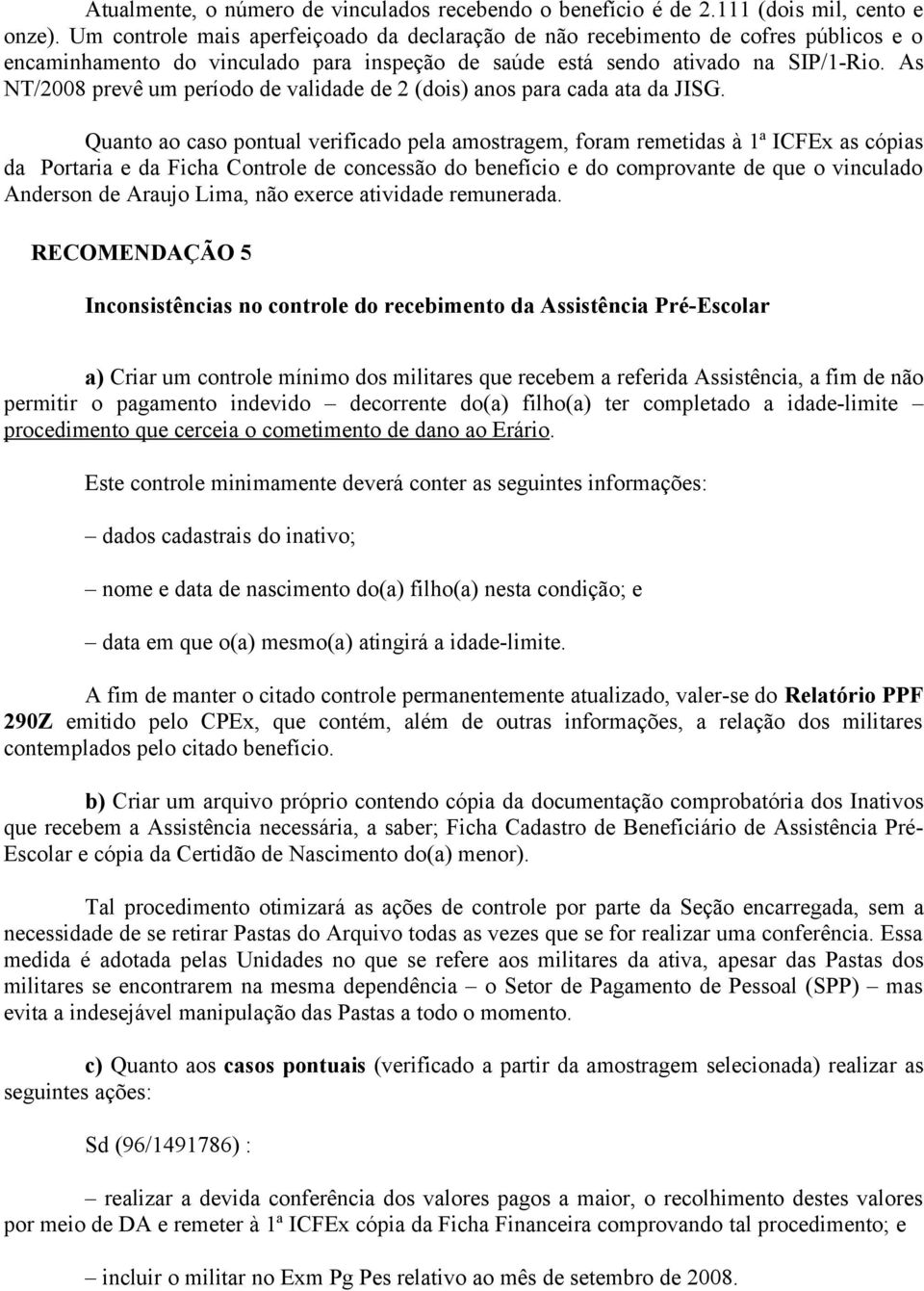 Atualmente, o número de vinculados recebendo o benefício é de 2.111 (dois mil, cento e onze). Um controle mais aperfeiçoado da declaração de não recebimento de cofres públicos e o encaminhamento do vinculado para inspeção de saúde está sendo ativado na SIP/1-Rio. As NT/2008 prevê um período de validade de 2 (dois) anos para cada ata da JISG.

Quanto ao caso pontual verificado pela amostragem, foram remetidas à 1ª ICFEx as cópias da Portaria e da Ficha Controle de concessão do benefício e do comprovante de que o vinculado Anderson de Araujo Lima, não exerce atividade remunerada.

RECOMENDAÇÃO 5

Inconsistências no controle do recebimento da Assistência Pré-Escolar

a) Criar um controle mínimo dos militares que recebem a referida Assistência, a fim de não permitir o pagamento indevido – decorrente do(a) filho(a) ter completado a idade-limite – procedimento que cerceia o cometimento de dano ao Erário.

Este controle minimamente deverá conter as seguintes informações:

– dados cadastrais do inativo;

– nome e data de nascimento do(a) filho(a) nesta condição; e

– data em que o(a) mesmo(a) atingirá a idade-limite.

A fim de manter o citado controle permanentemente atualizado, valer-se do Relatório PPF 290Z emitido pelo CPEx, que contém, além de outras informações, a relação dos militares contemplados pelo citado benefício.

b) Criar um arquivo próprio contendo cópia da documentação comprobatória dos Inativos que recebem a Assistência necessária, a saber; Ficha Cadastro de Beneficiário de Assistência Pré-Escolar e cópia da Certidão de Nascimento do(a) menor).

Tal procedimento otimizará as ações de controle por parte da Seção encarregada, sem a necessidade de se retirar Pastas do Arquivo todas as vezes que se for realizar uma conferência. Essa medida é adotada pelas Unidades no que se refere aos militares da ativa, apesar das Pastas dos militares se encontrarem na mesma dependência – o Setor de Pagamento de Pessoal (SPP) – mas evita a indesejável manipulação das Pastas a todo o momento.

c) Quanto aos casos pontuais (verificado a partir da amostragem selecionada) realizar as seguintes ações:

Sd (96/1491786) :

– realizar a devida conferência dos valores pagos a maior, o recolhimento destes valores por meio de DA e remeter à 1ª ICFEx cópia da Ficha Financeira comprovando tal procedimento; e

– incluir o militar no Exm Pg Pes relativo ao mês de setembro de 2008.